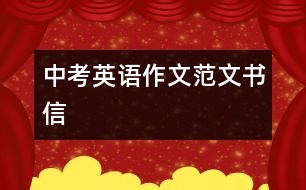 中考英语作文范文书信